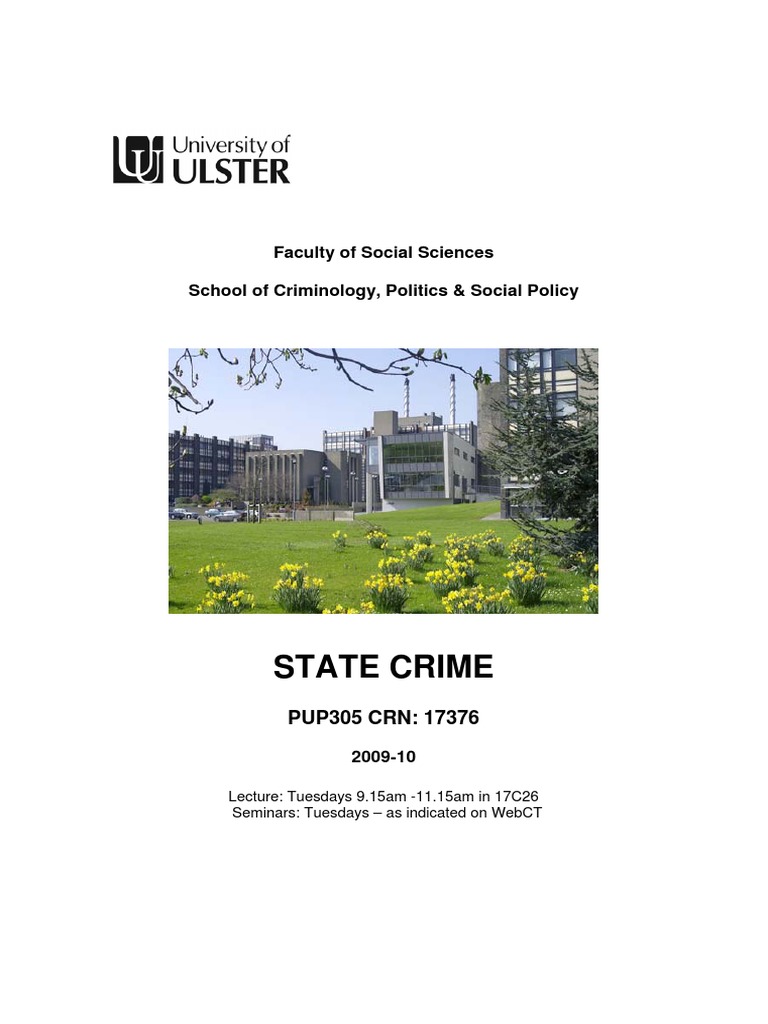 University of
ULSTER

Faculty of Social Sciences

School of Criminology, Politics & Social Policy

STATE CRIME

PUP305 CRN: 17376

2009-10

Lecture: Tuesdays 9.15am -11.15am in 17C26
Seminars: Tuesdays – as indicated on WebCT